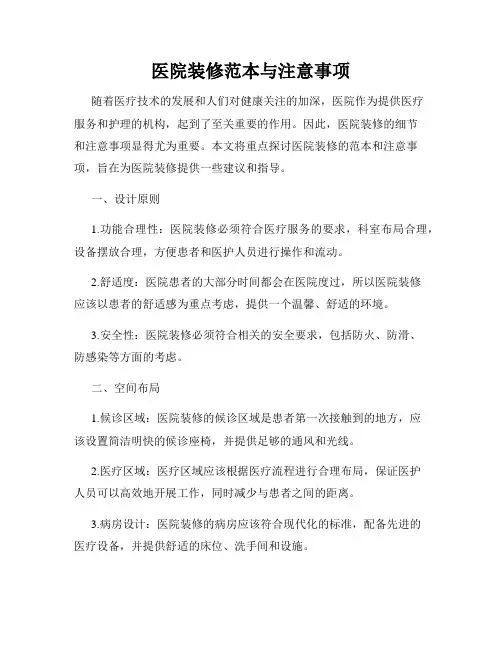 医院装修范本与注意事项

随着医疗技术的发展和人们对健康关注的加深，医院作为提供医疗服务和护理的机构，起到了至关重要的作用。因此，医院装修的细节和注意事项显得尤为重要。本文将重点探讨医院装修的范本和注意事项，旨在为医院装修提供一些建议和指导。

一、设计原则

1.功能合理性：医院装修必须符合医疗服务的要求，科室布局合理，设备摆放合理，方便患者和医护人员进行操作和流动。

2.舒适度：医院患者的大部分时间都会在医院度过，所以医院装修应该以患者的舒适感为重点考虑，提供一个温馨、舒适的环境。

3.安全性：医院装修必须符合相关的安全要求，包括防火、防滑、防感染等方面的考虑。

二、空间布局

1.候诊区域：医院装修的候诊区域是患者第一次接触到的地方，应该设置简洁明快的候诊座椅，并提供足够的通风和光线。

2.医疗区域：医疗区域应该根据医疗流程进行合理布局，保证医护人员可以高效地开展工作，同时减少与患者之间的距离。

3.病房设计：医院装修的病房应该符合现代化的标准，配备先进的医疗设备，并提供舒适的床位、洗手间和设施。